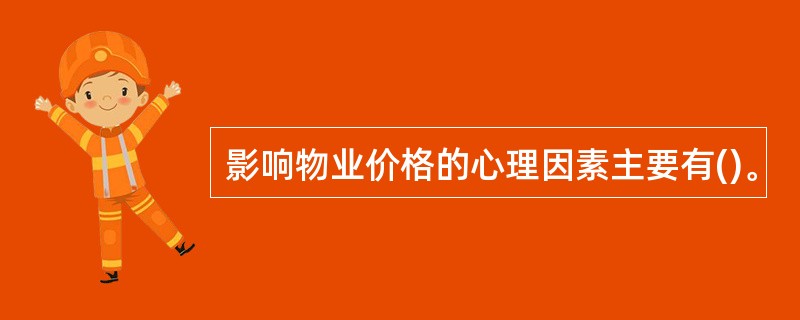 影响物业价格的心理因素主要有()。